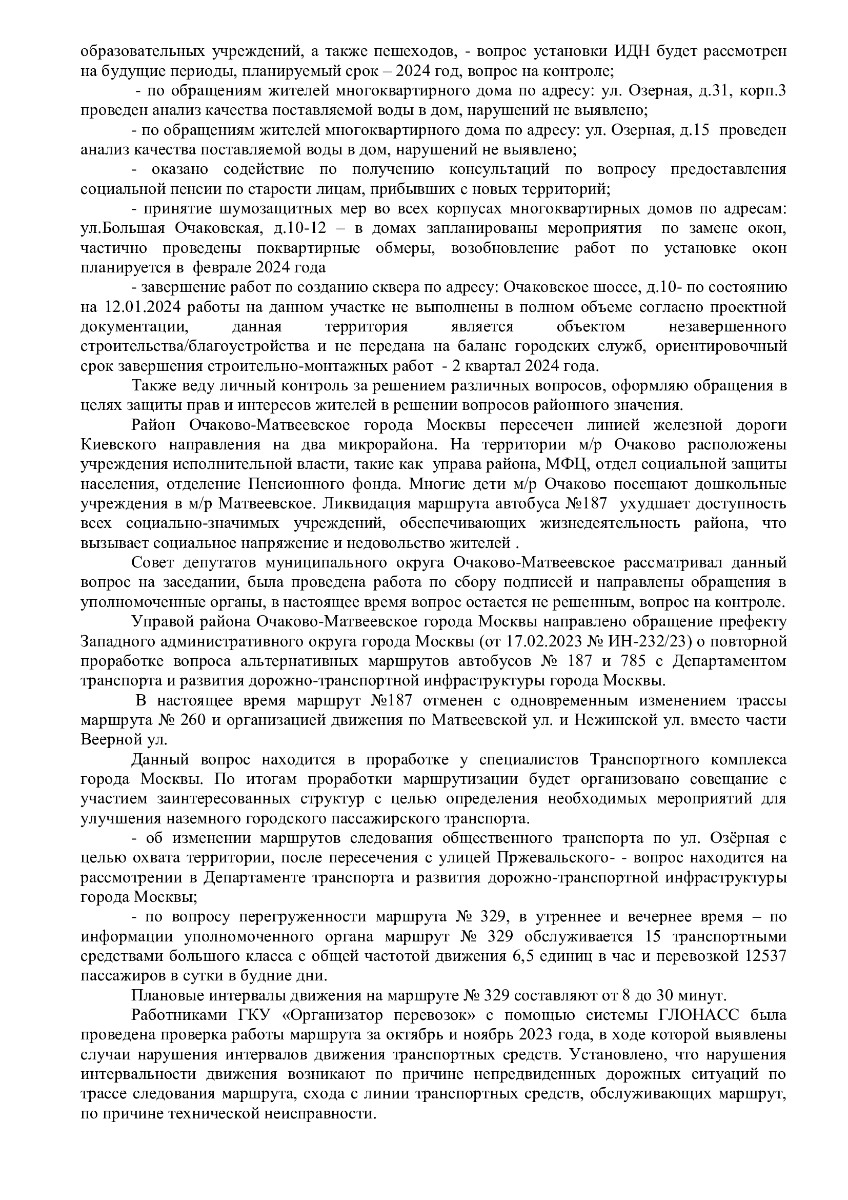 образовательных учреждений, а также пешеходов, - вопрос установки ИДН будет рассмотрен на будущие периоды, планируемый срок – 2024 год, вопрос на контроле;

- по обращениям жителей многоквартирного дома по адресу: ул. Озерная, д.31, корп.3 проведен анализ качества поставляемой воды в дом, нарушений не выявлено;

- по обращениям жителей многоквартирного дома по адресу: ул. Озерная, д.15 проведен анализ качества поставляемой воды в дом, нарушений не выявлено;

- оказано содействие по получению консультаций по вопросу предоставления социальной пенсии по старости лицам, прибывших с новых территорий;

- принятие шумозащитных мер во всех корпусах многоквартирных домов по адресам: ул.Большая Очаковская, д.10-12 – в домах запланированы мероприятия по замене окон, частично проведены поквартирные обмеры, возобновление работ по установке окон планируется в феврале 2024 года

- завершение работ по созданию сквера по адресу: Очаковское шоссе, д.10- по состоянию на 12.01.2024 работы на данном участке не выполнены в полном объеме согласно проектной документации, данная территория является объектом незавершенного строительства/благоустройства и не передана на баланс городских служб, ориентировочный срок завершения строительно-монтажных работ - 2 квартал 2024 года.

Также веду личный контроль за решением различных вопросов, оформляю обращения в целях защиты прав и интересов жителей в решении вопросов районного значения.

Район Очаково-Матвеевское города Москвы пересечен линией железной дороги Киевского направления на два микрорайона. На территории м/р Очаково расположены учреждения исполнительной власти, такие как управа района, МФЦ, отдел социальной защиты населения, отделение Пенсионного фонда. Многие дети м/р Очаково посещают дошкольные учреждения в м/р Матвеевское. Ликвидация маршрута автобуса №187 ухудшает доступность всех социально-значимых учреждений, обеспечивающих жизнедеятельность района, что вызывает социальное напряжение и недовольство жителей .

Совет депутатов муниципального округа Очаково-Матвеевское рассматривал данный вопрос на заседании, была проведена работа по сбору подписей и направлены обращения в уполномоченные органы, в настоящее время вопрос остается не решенным, вопрос на контроле.

Управой района Очаково-Матвеевское города Москвы направлено обращение префекту Западного административного округа города Москвы (от 17.02.2023 № ИН-232/23) о повторной проработке вопроса альтернативных маршрутов автобусов № 187 и 785 с Департаментом транспорта и развития дорожно-транспортной инфраструктуры города Москвы.

В настоящее время маршрут №187 отменен с одновременным изменением трассы маршрута № 260 и организацией движения по Матвеевской ул. и Нежинской ул. вместо части Веерной ул.

Данный вопрос находится в проработке у специалистов Транспортного комплекса города Москвы. По итогам проработки маршрутизации будет организовано совещание с участием заинтересованных структур с целью определения необходимых мероприятий для улучшения наземного городского пассажирского транспорта.

- об изменении маршрутов следования общественного транспорта по ул. Озёрная с целью охвата территории, после пересечения с улицей Пржевальского- - вопрос находится на рассмотрении в Департаменте транспорта и развития дорожно-транспортной инфраструктуры города Москвы;

- по вопросу перегруженности маршрута № 329, в утреннее и вечернее время – по информации уполномоченного органа маршрут № 329 обслуживается 15 транспортными средствами большого класса с общей частотой движения 6,5 единиц в час и перевозкой 12537 пассажиров в сутки в будние дни.

Плановые интервалы движения на маршруте № 329 составляют от 8 до 30 минут.

Работниками ГКУ «Организатор перевозок» с помощью системы ГЛОНАСС была проведена проверка работы маршрута за октябрь и ноябрь 2023 года, в ходе которой выявлены случаи нарушения интервалов движения транспортных средств. Установлено, что нарушения интервальности движения возникают по причине непредвиденных дорожных ситуаций по трассе следования маршрута, схода с линии транспортных средств, обслуживающих маршрут, по причине технической неисправности.